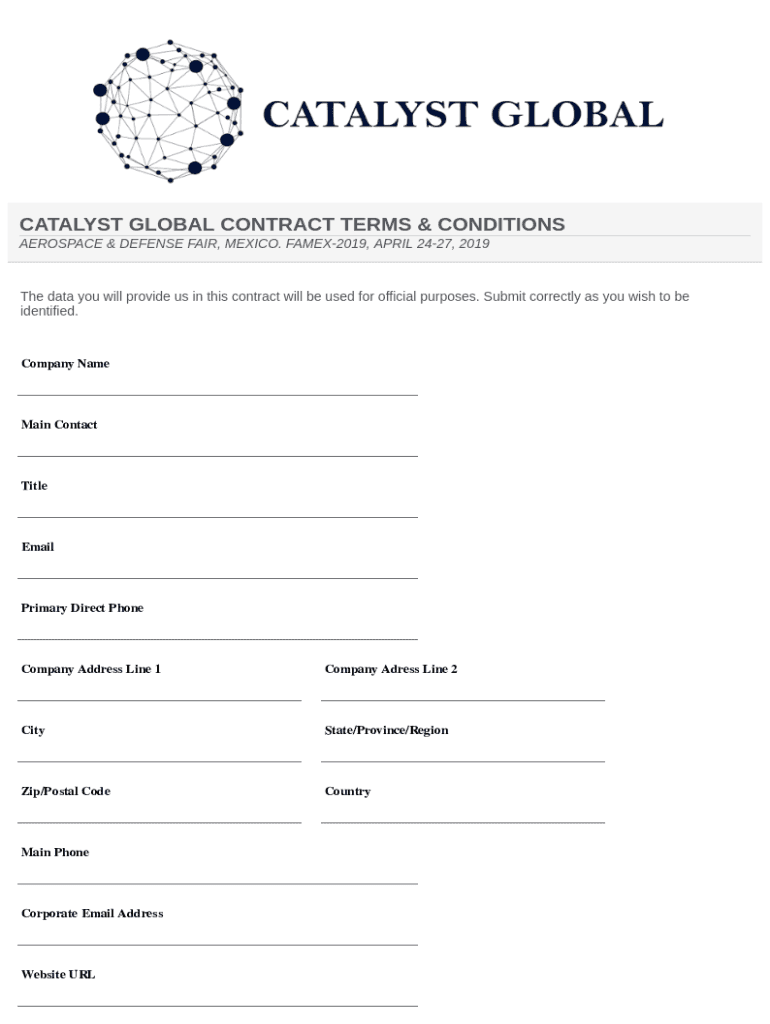 CATALYST GLOBAL

CATALYST GLOBAL CONTRACT TERMS & CONDITIONS
AEROSPACE & DEFENSE FAIR, MEXICO. FAMEX-2019, APRIL 24-27, 2019

The data you will provide us in this contract will be used for official purposes. Submit correctly as you wish to be identified.

Company Name

Main Contact

Title

Email

Primary Direct Phone

Company Address Line 1

Company Adress Line 2

City

State/Province/Region

Zip/Postal Code

Country

Main Phone

Corporate Email Address

Website URL